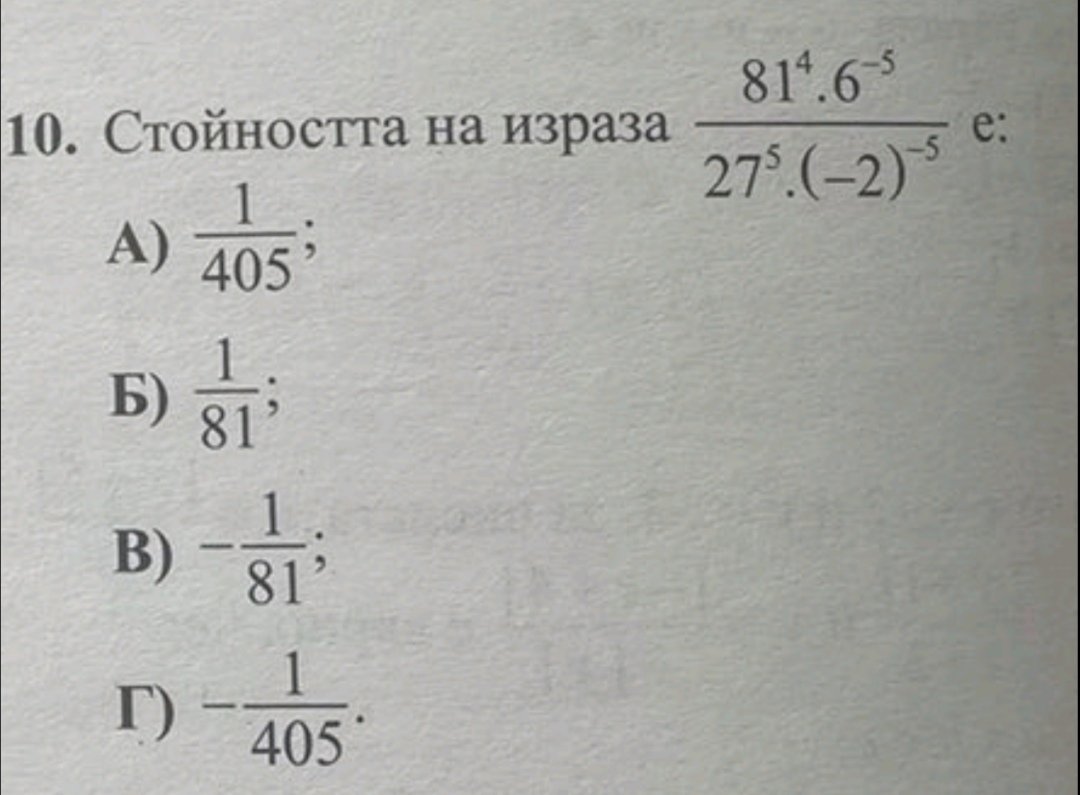 10. Стойността на израза $\frac{81^4.6^{-5}}{27^5.(-2)^{-5}}$ е:

А) $\frac{1}{405}$;

Б) $\frac{1}{81}$;

В) $-\frac{1}{81}$;

Г) $-\frac{1}{405}$.